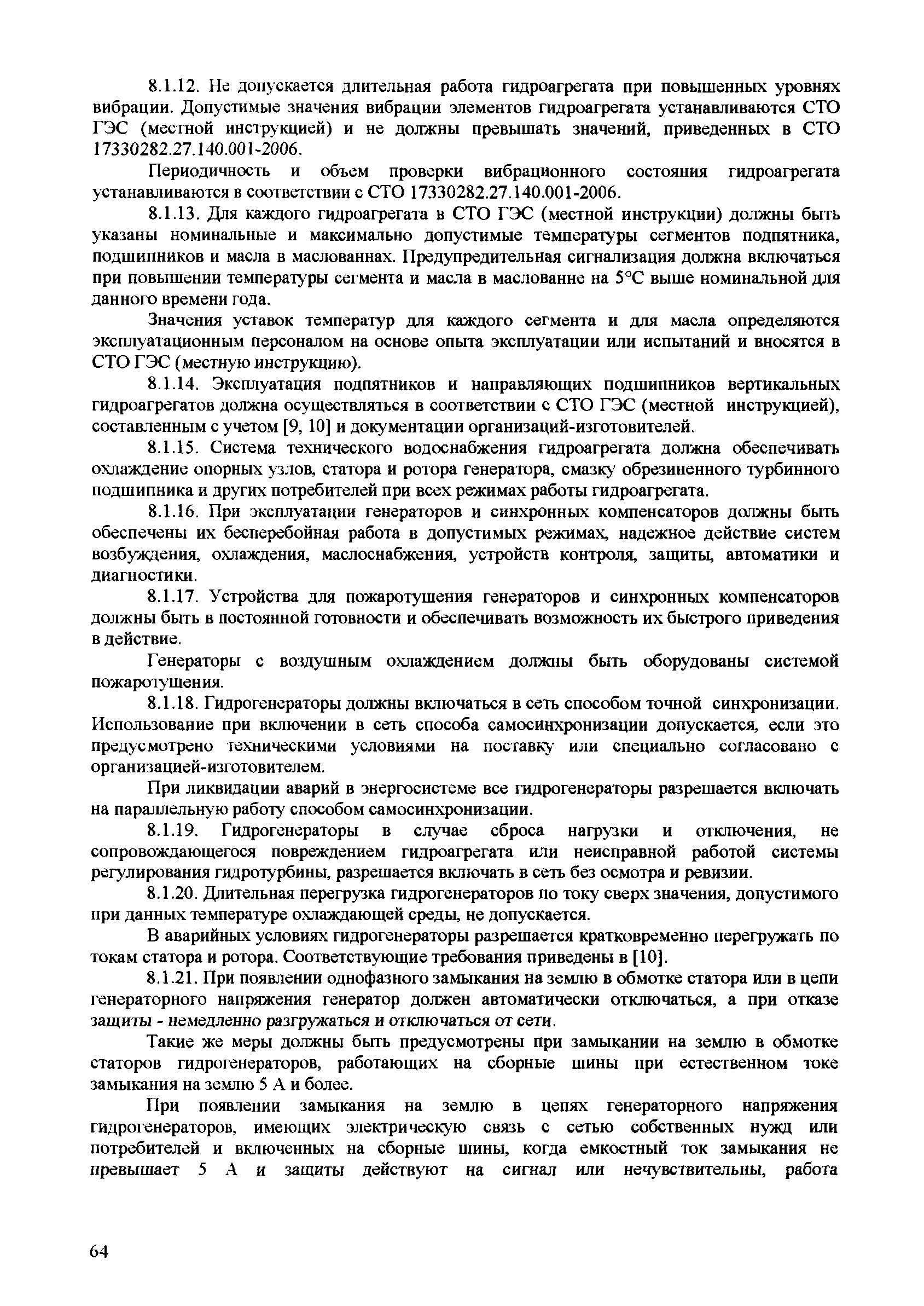 8.1.12. Не допускается длительная работа гидроагрегата при повышенных уровнях вибрации. Допустимые значения вибрации элементов гидроагрегата устанавливаются СТО ГЭС (местной инструкцией) и не должны превышать значений, приведенных в СТО 17330282.27.140.001-2006.

Периодичность и объем проверки вибрационного состояния гидроагрегата устанавливаются в соответствии с СТО 17330282.27.140.001-2006.

8.1.13. Для каждого гидроагрегата в СТО ГЭС (местной инструкции) должны быть указаны номинальные и максимально допустимые температуры сегментов подпятника, подшипников и масла в маслованнах. Предупредительная сигнализация должна включаться при повышении температуры сегмента и масла в маслованне на 5°С выше номинальной для данного времени года.

Значения уставок температур для каждого сегмента и для масла определяются эксплуатационным персоналом на основе опыта эксплуатации или испытаний и вносятся в СТО ГЭС (местную инструкцию).

8.1.14. Эксплуатация подпятников и направляющих подшипников вертикальных гидроагрегатов должна осуществляться в соответствии с СТО ГЭС (местной инструкцией), составленным с учетом [9, 10] и документации организаций-изготовителей.

8.1.15. Система технического водоснабжения гидроагрегата должна обеспечивать охлаждение опорных узлов, статора и ротора генератора, смазку обрезиненного турбинного подшипника и других потребителей при всех режимах работы гидроагрегата.

8.1.16. При эксплуатации генераторов и синхронных компенсаторов должны быть обеспечены их бесперебойная работа в допустимых режимах, надежное действие систем возбуждения, охлаждения, маслоснабжения, устройств контроля, защиты, автоматики и диагностики.

8.1.17. Устройства для пожаротушения генераторов и синхронных компенсаторов должны быть в постоянной готовности и обеспечивать возможность их быстрого приведения в действие.

Генераторы с воздушным охлаждением должны быть оборудованы системой пожаротушения.

8.1.18. Гидрогенераторы должны включаться в сеть способом точной синхронизации. Использование при включении в сеть способа самосинхронизации допускается, если это предусмотрено техническими условиями на поставку или специально согласовано с организацией-изготовителем.

При ликвидации аварий в энергосистеме все гидрогенераторы разрешается включать на параллельную работу способом самосинхронизации.

8.1.19. Гидрогенераторы в случае сброса нагрузки и отключения, не сопровождающегося повреждением гидроагрегата или неисправной работой системы регулирования гидротурбины, разрешается включать в сеть без осмотра и ревизии.

8.1.20. Длительная перегрузка гидрогенераторов по току сверх значения, допустимого при данных температуре охлаждающей среды, не допускается.

В аварийных условиях гидрогенераторы разрешается кратковременно перегружать по токам статора и ротора. Соответствующие требования приведены в [10].

8.1.21. При появлении однофазного замыкания на землю в обмотке статора или в цепи генераторного напряжения генератор должен автоматически отключаться, а при отказе защиты - немедленно разгружаться и отключаться от сети.

Такие же меры должны быть предусмотрены при замыкании на землю в обмотке статоров гидрогенераторов, работающих на сборные шины при естественном токе замыкания на землю 5 А и более.

При появлении замыкания на землю в цепях генераторного напряжения гидрогенераторов, имеющих электрическую связь с сетью собственных нужд или потребителей и включенных на сборные шины, когда емкостный ток замыкания не превышает 5 А и защиты действуют на сигнал или нечувствительны, работа

64